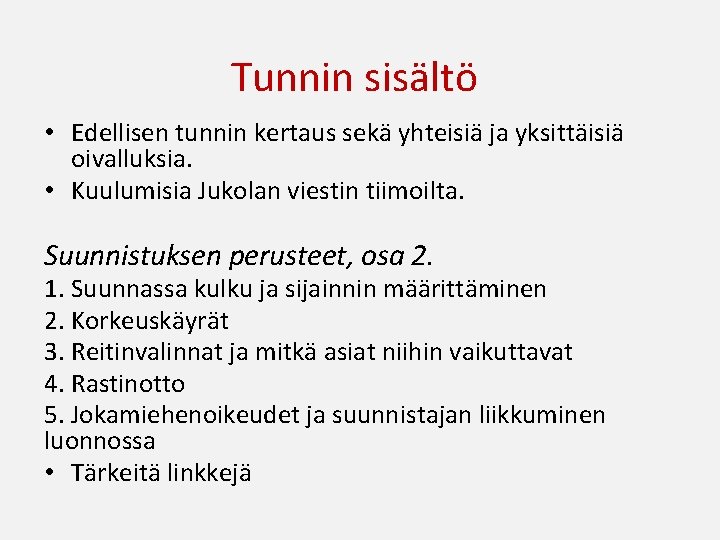 Tunnin sisältö

• Edellisen tunnin kertaus sekä yhteisiä ja yksittäisiä oivalluksia.
• Kuulumisia Jukolan viestin tiimoilta.

Suunnistuksen perusteet, osa 2.

1. Suunnassa kulku ja sijainnin määrittäminen
2. Korkeuskäyrät
3. Reitinvalinnat ja mitkä asiat niihin vaikuttavat
4. Rastinotto
5. Jokamiehenoikeudet ja suunnistajan liikkuminen luonnossa
• Tärkeitä linkkejä